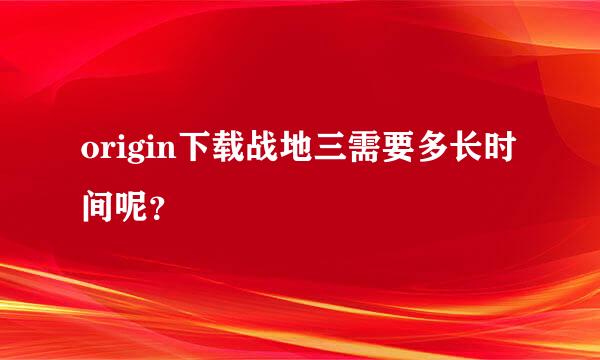 origin下载战地三需要多长时间呢？